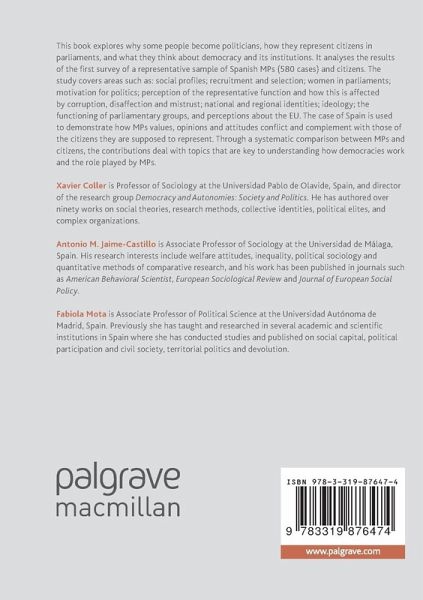 This book explores why some people become politicians, how they represent citizens in parliaments, and what they think about democracy and its institutions. It analyses the results of the first survey of a representative sample of Spanish MPs (580 cases) and citizens. The study covers areas such as: social profiles; recruitment and selection; women in parliaments; motivation for politics; perception of the representative function and how this is affected by corruption, disaffection and mistrust; national and regional identities; ideology; the functioning of parliamentary groups, and perceptions about the EU. The case of Spain is used to demonstrate how MPs values, opinions and attitudes conflict and complement with those of the citizens they are supposed to represent. Through a systematic comparison between MPs and citizens, the contributions deal with topics that are key to understanding how democracies work and the role played by MPs.

Xavier Coller is Professor of Sociology at the Universidad Pablo de Olavide, Spain, and director of the research group Democracy and Autonomies: Society and Politics. He has authored over ninety works on social theories, research methods, collective identities, political elites, and complex organizations.

Antonio M. Jaime-Castillo is Associate Professor of Sociology at the Universidad de Málaga, Spain. His research interests include welfare attitudes, inequality, political sociology and quantitative methods of comparative research, and his work has been published in journals such as American Behavioral Scientist, European Sociological Review and Journal of European Social Policy.

Fabiola Mota is Associate Professor of Political Science at the Universidad Autónoma de Madrid, Spain. Previously she has taught and researched in several academic and scientific institutions in Spain where she has conducted studies and published on social capital, political participation and civil society, territorial politics and devolution.

palgrave
macmillan

ISBN 978-3-319-87647-4

9 783319 876474

www.palgrave.com